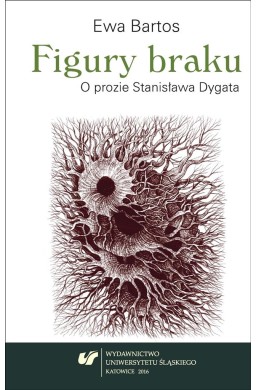 Ewa Bartos

Figury braku

O prozie Stanisława Dygata

WYDAWNICTWO
UNIWERSYTETU ŚLĄSKIEGO
KATOWICE 2016